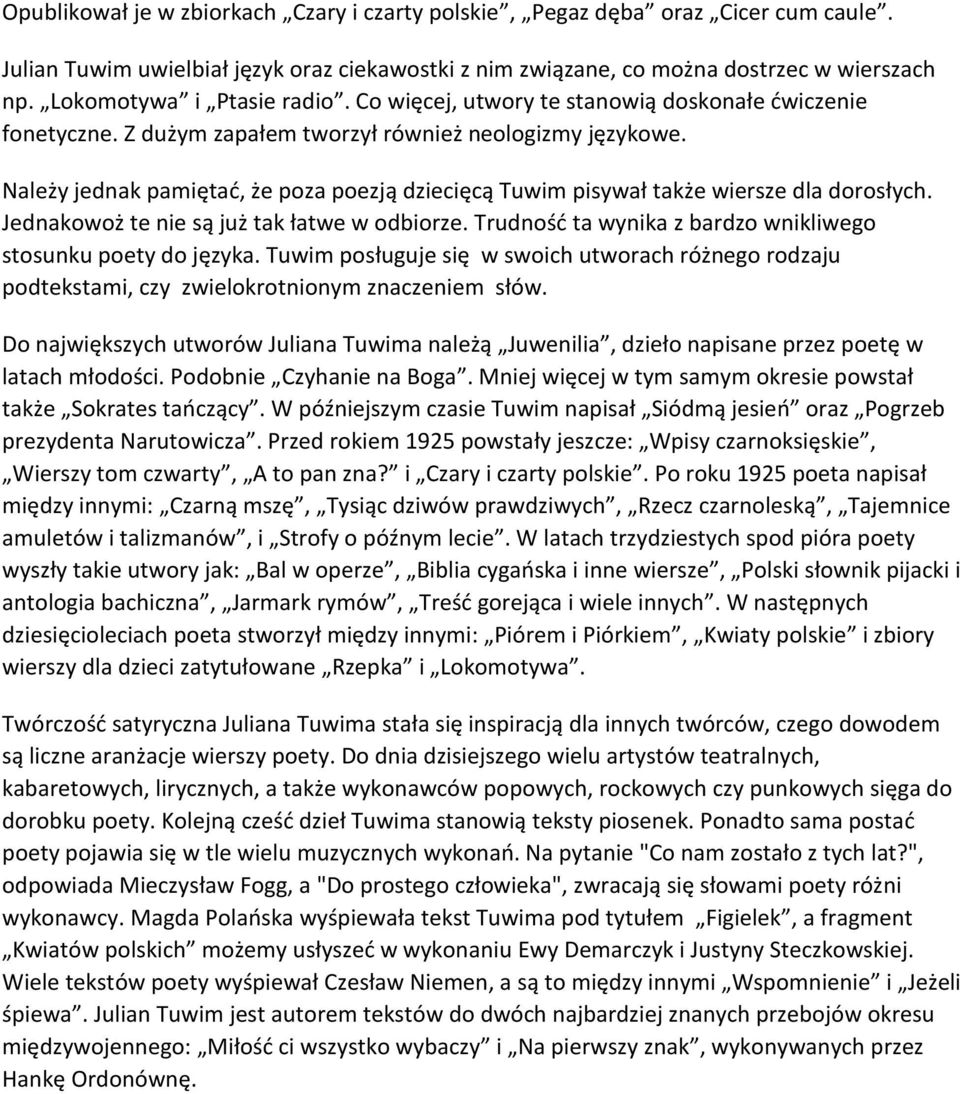 Opublikował je w zbiorkach „Czary i czarty polskie”, „Pegaz dęba” oraz „Cicer cum caule”.

Julian Tuwim uwielbiał język oraz ciekawostki z nim związane, co można dostrzec w wierszach np. „Lokomotywa” i „Ptasie radio”. Co więcej, utwory te stanowią doskonałe ćwiczenie fonetyczne. Z dużym zapałem tworzył również neologizmy językowe.

Należy jednak pamiętać, że poza poezją dziecięcą Tuwim pisywał także wiersze dla dorosłych. Jednakowoż te nie są już tak łatwe w odbiorze. Trudność ta wynika z bardzo wnikliwego stosunku poety do języka. Tuwim posługuje się w swoich utworach różnego rodzaju podtekstami, czy zwielokrotnionym znaczeniem słów.

Do największych utworów Juliana Tuwima należą „Juwenilia”, dzieło napisane przez poetę w latach młodości. Podobnie „Czyhanie na Boga”. Mniej więcej w tym samym okresie powstał także „Sokrates tańczący”. W późniejszym czasie Tuwim napisał „Siódmą jesień” oraz „Pogrzeb prezydenta Narutowicza”. Przed rokiem 1925 powstały jeszcze: „Wpisy czarnoksięskie”, „Wierszy tom czwarty”, „A to pan zna?” i „Czary i czarty polskie”. Po roku 1925 poeta napisał między innymi: „Czarną mszę”, „Tysiąc dziwów prawdziwych”, „Rzecz czarnoleską”, „Tajemnice amuletów i talizmanów”, i „Strofy o późnym lecie”. W latach trzydziestych spod pióra poety wyszły takie utwory jak: „Bal w operze”, „Biblia cygańska i inne wiersze”, „Polski słownik pijacki i antologia bachiczna”, „Jarmark rymów”, „Treść gorejąca i wiele innych”. W następnych dziesięcioleciach poeta stworzył między innymi: „Piórem i Piórkiem”, „Kwiaty polskie” i zbiory wierszy dla dzieci zatytułowane „Rzepka” i „Lokomotywa”.

Twórczość satyryczna Juliana Tuwima stała się inspiracją dla innych twórców, czego dowodem są liczne aranżacje wierszy poety. Do dnia dzisiejszego wielu artystów teatralnych, kabaretowych, lirycznych, a także wykonawców popowych, rockowych czy punkowych sięga do dorobku poety. Kolejną cześć dzieł Tuwima stanowią teksty piosenek. Ponadto sama postać poety pojawia się w tle wielu muzycznych wykonań. Na pytanie "Co nam zostało z tych lat?", odpowiada Mieczysław Fogg, a "Do prostego człowieka", zwracają się słowami poety różni wykonawcy. Magda Polańska wyśpiewała tekst Tuwima pod tytułem „Figielek”, a fragment „Kwiatów polskich” możemy usłyszeć w wykonaniu Ewy Demarczyk i Justyny Steczkowskiej. Wiele tekstów poety wyśpiewał Czesław Niemen, a są to między innymi „Wspomnienie” i „Jeżeli śpiewa”. Julian Tuwim jest autorem tekstów do dwóch najbardziej znanych przebojów okresu międzywojennego: „Miłość ci wszystko wybaczy” i „Na pierwszy znak”, wykonywanych przez Hankę Ordonównę.